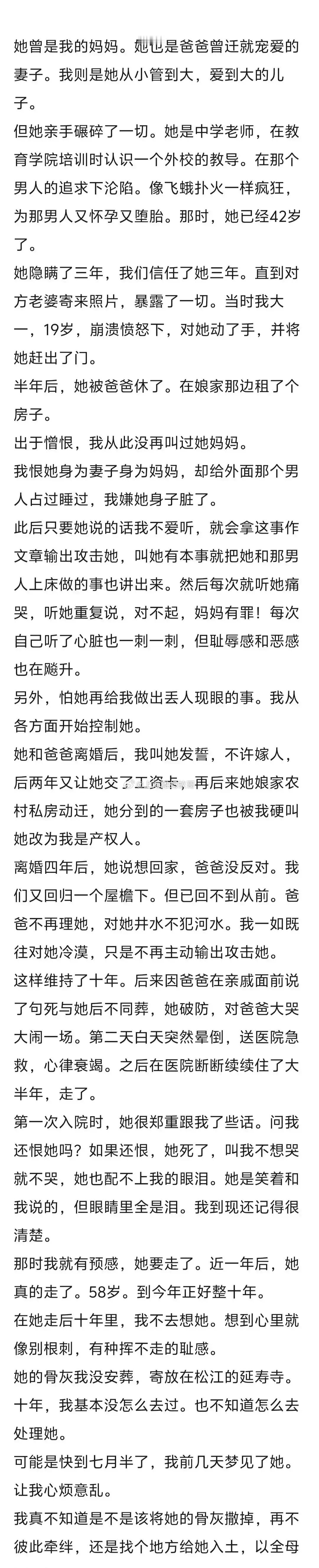 她曾是我的妈妈。她也是爸爸曾迁就宠爱的妻子。我则是她从小管到大，爱到大的儿子。

但她亲手碾碎了一切。她是中学老师，在教育学院培训时认识一个外校的教导。在那个男人的追求下沦陷。像飞蛾扑火一样疯狂，为那男人又怀孕又堕胎。那时，她已经42岁了。

她隐瞒了三年，我们信任了她三年。直到对方老婆寄来照片，暴露了一切。当时我大一，19岁，崩溃愤怒下，对她动了手，并将她赶出了门。

半年后，她被爸爸休了。在娘家那边租了个房子。

出于憎恨，我从此没再叫过她妈妈。

我恨她身为妻子身为妈妈，却给外面那个男人占过睡过，我嫌她身子脏了。

此后只要她说的话我不爱听，就会拿这事作文章输出攻击她，叫她有本事就把她和那男人上床做的事也讲出来。然后每次就听她痛哭，听她重复说，对不起，妈妈有罪！每次自己听了心脏也一刺一刺，但耻辱感和恶感也在飚升。

另外，怕她再给我做出丢人现眼的事。我从各方面开始控制她。

她和爸爸离婚后，我叫她发誓，不许嫁人，后两年又让她交了工资卡，再后来她娘家农村私房动迁，她分到的一套房子也被我硬叫她改为我是产权人。

离婚四年后，她说想回家，爸爸没反对。我们又回归一个屋檐下。但已回不到从前。爸爸不再理她，对她井水不犯河水。我一如既往对她冷漠，只是不再主动输出攻击她。

这样维持了十年。后来因爸爸在亲戚面前说了句死与她后不同葬，她破防，对爸爸大哭大闹一场。第二天白天突然晕倒，送医院急救，心律衰竭。之后在医院断断续续住了大半年，走了。

第一次入院时，她很郑重跟我了些话。问我还恨她吗？如果还恨，她死了，叫我不想哭就不哭，她也配不上我的眼泪。她是笑着和我说的，但眼睛里全是泪。我到现还记得很清楚。

那时我就有预感，她要走了。近一年后，她真的走了。58岁。到今年正好整十年。

在她走后十年里，我不去想她。想到心里就像别根刺，有种挥不走的耻感。

她的骨灰我没安葬，寄放在松江的延寿寺。十年，我基本没怎么去过。也不知道怎么去处理她。

可能是快到七月半了，我前几天梦见了她。让我心烦意乱。

我真不知道是不是该将她的骨灰撒掉，再不彼此牵绊，还是找个地方给她入土，以全母